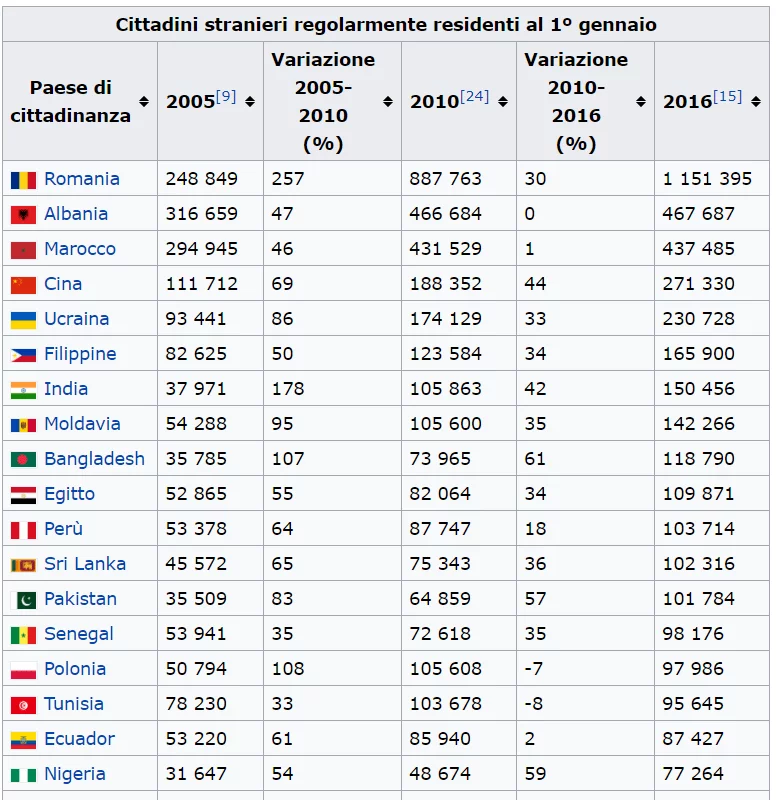 Cittadini stranieri regolarmente residenti al 1º gennaio

| Paese di cittadinanza | 2005[9] | Variazione 2005-2010 (%) | 2010[24] | Variazione 2010-2016 (%) | 2016[15] |
|---|---|---|---|---|---|
| Romania | 248 849 | 257 | 887 763 | 30 | 1 151 395 |
| Albania | 316 659 | 47 | 466 684 | 0 | 467 687 |
| Marocco | 294 945 | 46 | 431 529 | 1 | 437 485 |
| Cina | 111 712 | 69 | 188 352 | 44 | 271 330 |
| Ucraina | 93 441 | 86 | 174 129 | 33 | 230 728 |
| Filippine | 82 625 | 50 | 123 584 | 34 | 165 900 |
| India | 37 971 | 178 | 105 863 | 42 | 150 456 |
| Moldavia | 54 288 | 95 | 105 600 | 35 | 142 266 |
| Bangladesh | 35 785 | 107 | 73 965 | 61 | 118 790 |
| Egitto | 52 865 | 55 | 82 064 | 34 | 109 871 |
| Perù | 53 378 | 64 | 87 747 | 18 | 103 714 |
| Sri Lanka | 45 572 | 65 | 75 343 | 36 | 102 316 |
| Pakistan | 35 509 | 83 | 64 859 | 57 | 101 784 |
| Senegal | 53 941 | 35 | 72 618 | 35 | 98 176 |
| Polonia | 50 794 | 108 | 105 608 | -7 | 97 986 |
| Tunisia | 78 230 | 33 | 103 678 | -8 | 95 645 |
| Ecuador | 53 220 | 61 | 85 940 | 2 | 87 427 |
| Nigeria | 31 647 | 54 | 48 674 | 59 | 77 264 |